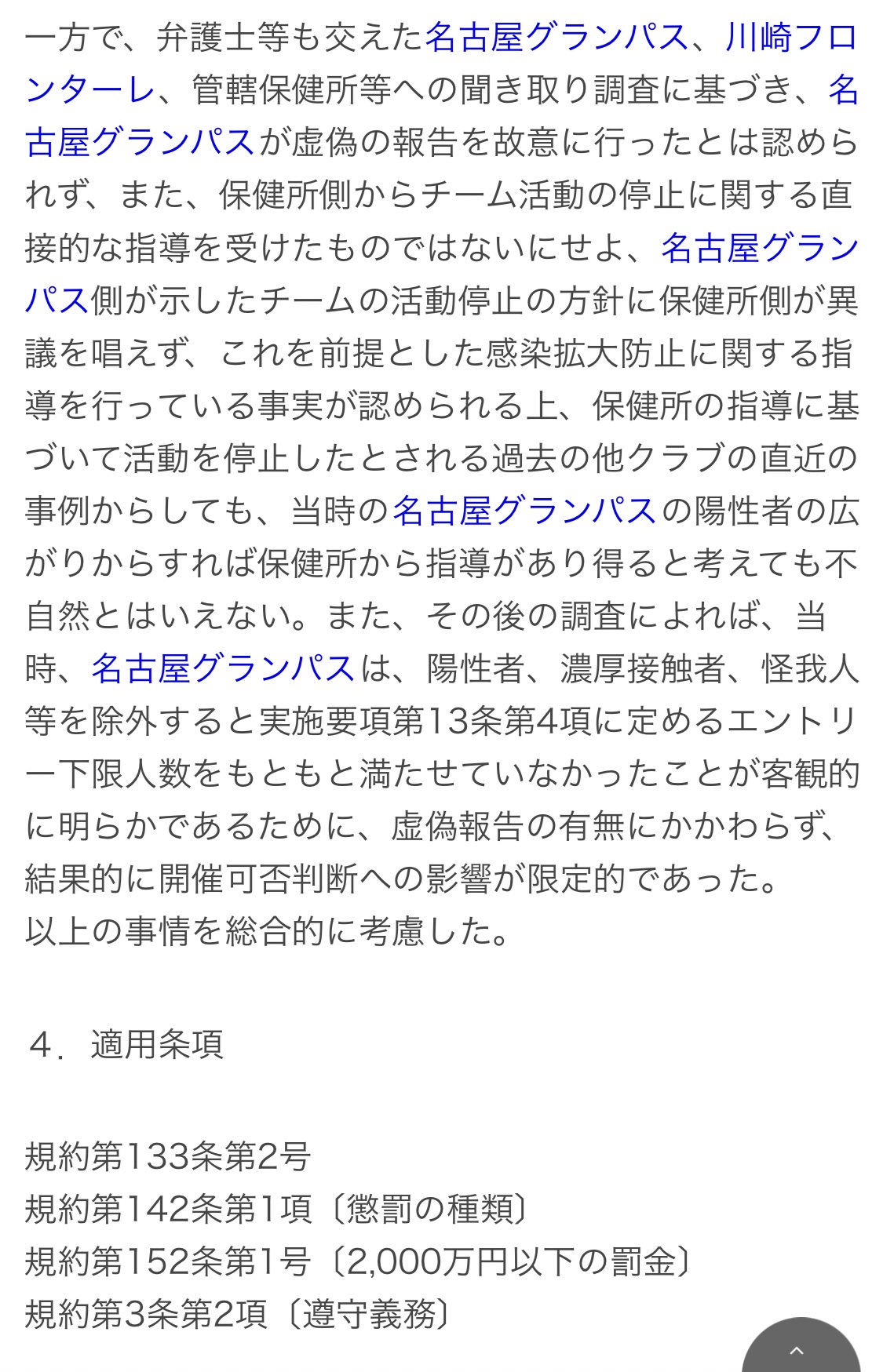 一方で、弁護士等も交えた名古屋グランパス、川崎フロンターレ、管轄保健所等への聞き取り調査に基づき、名古屋グランパスが虚偽の報告を故意に行ったとは認められず、また、保健所側からチーム活動の停止に関する直接的な指導を受けたものではないにせよ、名古屋グランパス側が示したチームの活動停止の方針に保健所側が異議を唱えず、これを前提とした感染拡大防止に関する指導を行っている事実が認められる上、保健所の指導に基づいて活動を停止したとされる過去の他クラブの直近の事例からしても、当時の名古屋グランパスの陽性者の広がりからすれば保健所から指導があり得ると考えても不自然とはいえない。また、その後の調査によれば、当時、名古屋グランパスは、陽性者、濃厚接触者、怪我人等を除外すると実施要項第13条第4項に定めるエントリー下限人数をもともと満たせていなかったことが客観的に明らかであるために、虚偽報告の有無にかかわらず、結果的に開催可否判断への影響が限定的であった。
以上の事情を総合的に考慮した。

４．適用条項

規約第133条第2号
規約第142条第1項〔懲罰の種類〕
規約第152条第1号〔2,000万円以下の罰金〕
規約第3条第2項〔遵守義務〕